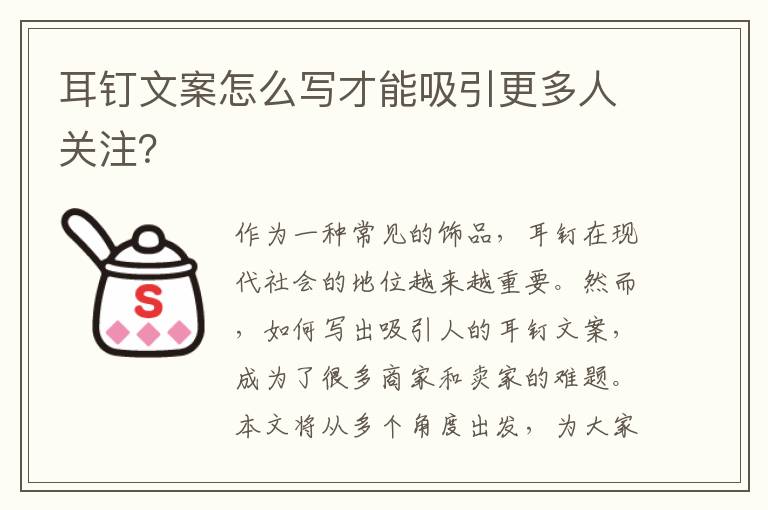 耳钉文案怎么写才能吸引更多人关注?

S

作为一种常见的饰品，耳钉在现代社会的地位越来越重要。然而，如何写出吸引人的耳钉文案，成为了很多商家和卖家的难题。本文将从多个角度出发，为大家